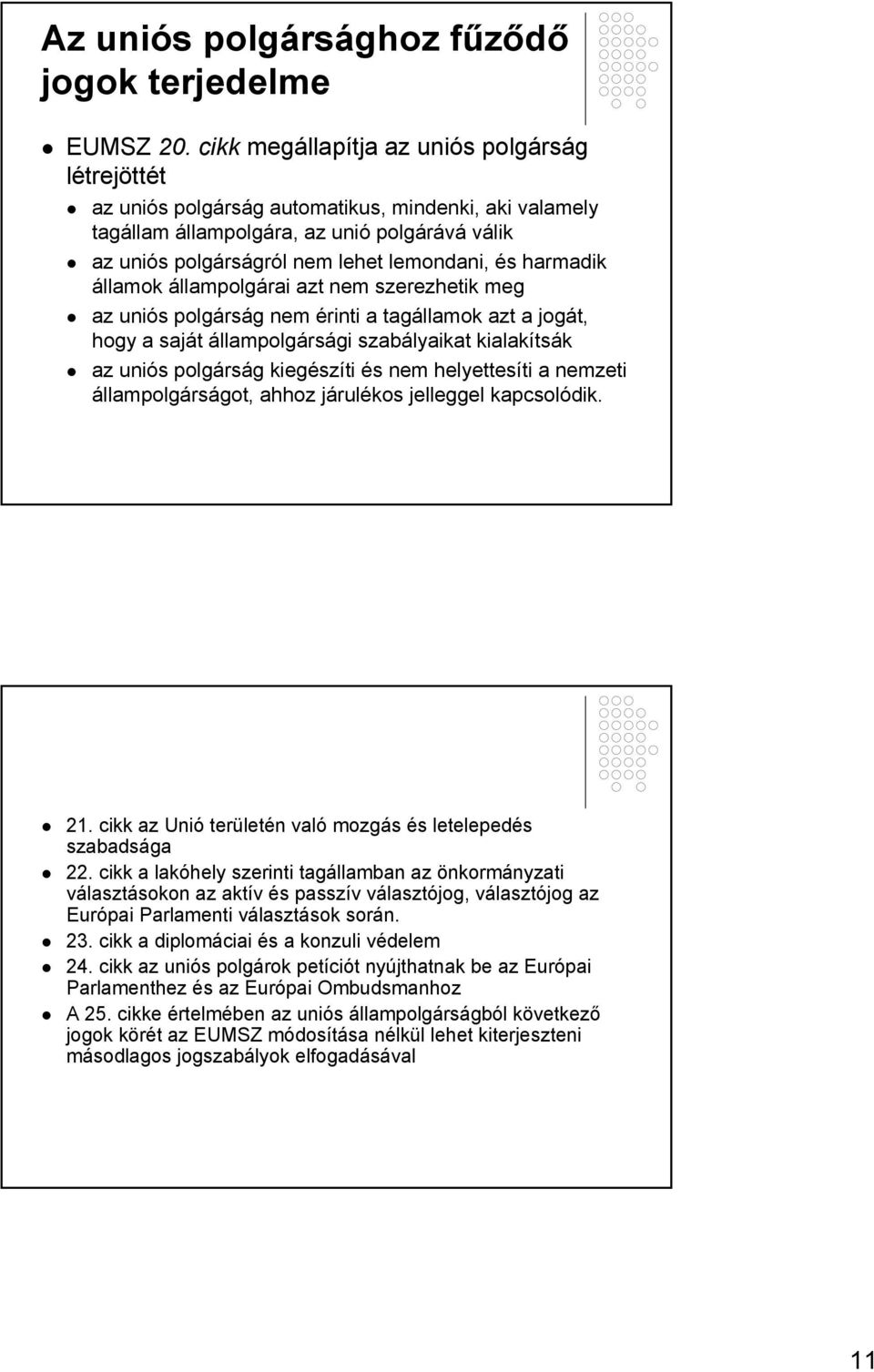 Az uniós polgársághoz fűződő jogok terjedelme

EUMSZ 20. cikk megállapítja az uniós polgárság létrejöttét

az uniós polgárság automatikus, mindenki, aki valamely tagállam állampolgára, az unió polgárává válik

az uniós polgárságról nem lehet lemondani, és harmadik államok állampolgárai azt nem szerezhetik meg

az uniós polgárság nem érinti a tagállamok azt a jogát, hogy a saját állampolgársági szabályaikat kialakítsák

az uniós polgárság kiegészíti és nem helyettesíti a nemzeti állampolgárságot, ahhoz járulékos jelleggel kapcsolódik.

21. cikk az Unió területén való mozgás és letelepedés szabadsága

22. cikk a lakóhely szerinti tagállamban az önkormányzati választásokon az aktív és passzív választójog, választójog az Európai Parlamenti választások során.

23. cikk a diplomáciai és a konzuli védelem

24. cikk az uniós polgárok petíciót nyújthatnak be az Európai Parlamenthez és az Európai Ombudsmanhoz

A 25. cikke értelmében az uniós állampolgárságból következő jogok körét az EUMSZ módosítása nélkül lehet kiterjeszteni másodlagos jogszabályok elfogadásával

11